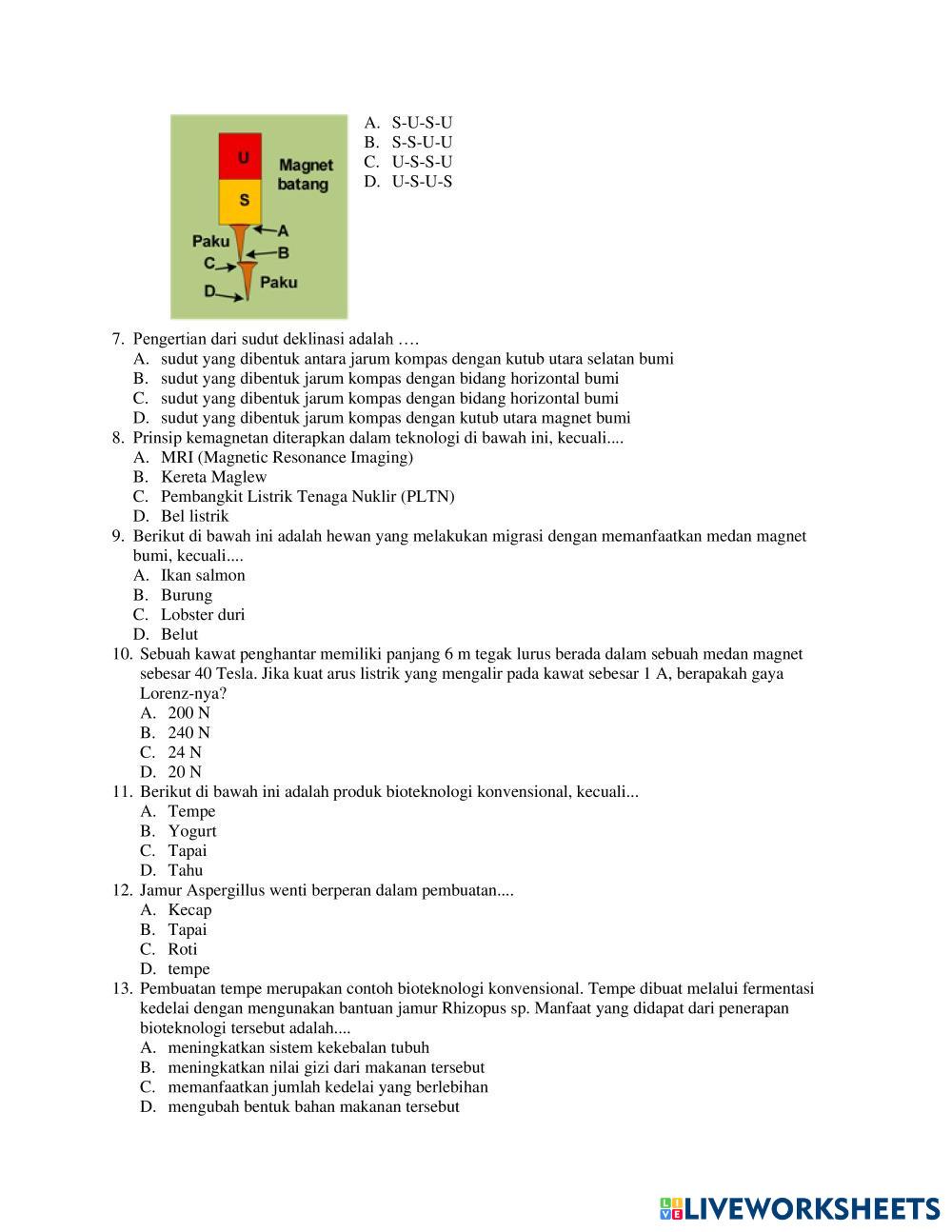 U
S
Magnet batang
Paku
A
B
C
D
Paku

A. S-U-S-U
B. S-S-U-U
C. U-S-S-U
D. U-S-U-S

7. Pengertian dari sudut deklinasi adalah ….
A. sudut yang dibentuk antara jarum kompas dengan kutub utara selatan bumi
B. sudut yang dibentuk jarum kompas dengan bidang horizontal bumi
C. sudut yang dibentuk jarum kompas dengan bidang horizontal bumi
D. sudut yang dibentuk jarum kompas dengan kutub utara magnet bumi
8. Prinsip kemagnetan diterapkan dalam teknologi di bawah ini, kecuali....
A. MRI (Magnetic Resonance Imaging)
B. Kereta Maglew
C. Pembangkit Listrik Tenaga Nuklir (PLTN)
D. Bel listrik
9. Berikut di bawah ini adalah hewan yang melakukan migrasi dengan memanfaatkan medan magnet bumi, kecuali....
A. Ikan salmon
B. Burung
C. Lobster duri
D. Belut
10. Sebuah kawat penghantar memiliki panjang 6 m tegak lurus berada dalam sebuah medan magnet sebesar 40 Tesla. Jika kuat arus listrik yang mengalir pada kawat sebesar 1 A, berapakah gaya Lorenz-nya?
A. 200 N
B. 240 N
C. 24 N
D. 20 N
11. Berikut di bawah ini adalah produk bioteknologi konvensional, kecuali...
A. Tempe
B. Yogurt
C. Tapai
D. Tahu
12. Jamur Aspergillus wenti berperan dalam pembuatan....
A. Kecap
B. Tapai
C. Roti
D. tempe
13. Pembuatan tempe merupakan contoh bioteknologi konvensional. Tempe dibuat melalui fermentasi kedelai dengan mengunakan bantuan jamur Rhizopus sp. Manfaat yang didapat dari penerapan bioteknologi tersebut adalah....
A. meningkatkan sistem kekebalan tubuh
B. meningkatkan nilai gizi dari makanan tersebut
C. memanfaatkan jumlah kedelai yang berlebihan
D. mengubah bentuk bahan makanan tersebut

LIVEWORKSHEETS